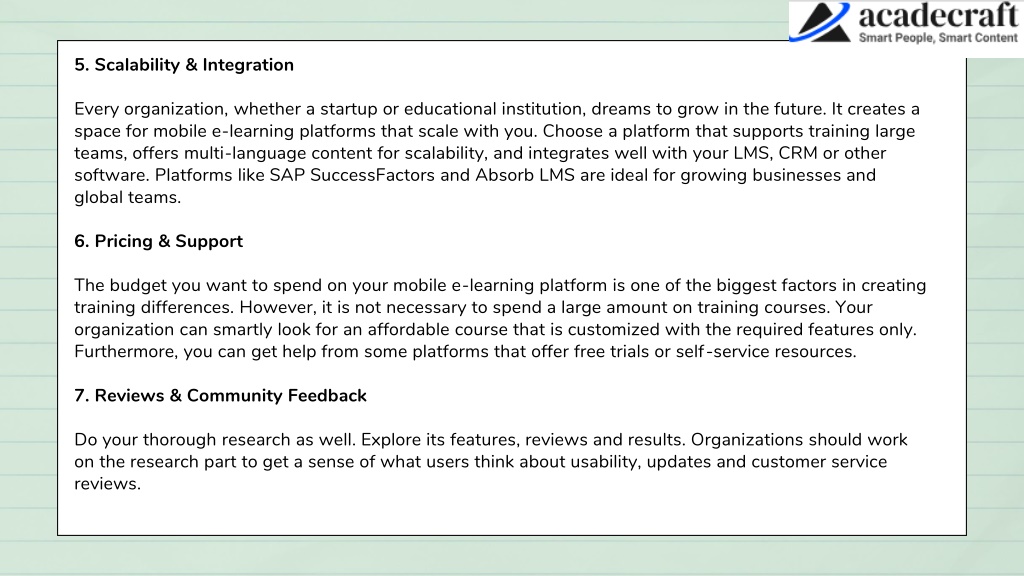 acadecraft
Smart People, Smart Content

5. Scalability & Integration

Every organization, whether a startup or educational institution, dreams to grow in the future. It creates a space for mobile e-learning platforms that scale with you. Choose a platform that supports training large teams, offers multi-language content for scalability, and integrates well with your LMS, CRM or other software. Platforms like SAP SuccessFactors and Absorb LMS are ideal for growing businesses and global teams.

6. Pricing & Support

The budget you want to spend on your mobile e-learning platform is one of the biggest factors in creating training differences. However, it is not necessary to spend a large amount on training courses. Your organization can smartly look for an affordable course that is customized with the required features only. Furthermore, you can get help from some platforms that offer free trials or self-service resources.

7. Reviews & Community Feedback

Do your thorough research as well. Explore its features, reviews and results. Organizations should work on the research part to get a sense of what users think about usability, updates and customer service reviews.